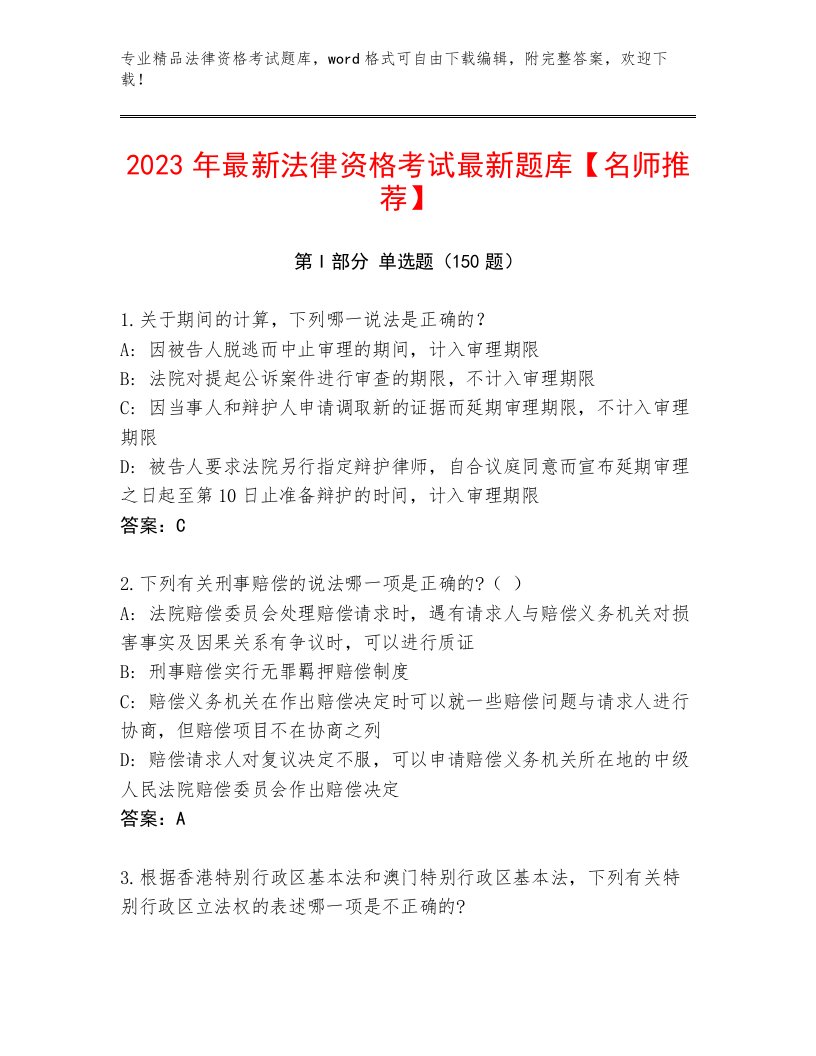 专业精品法律资格考试题库，word格式可自由下载编辑，附完整答案，欢迎下载！

2023年最新法律资格考试最新题库【名师推荐】

第I部分 单选题（150题）

1.关于期间的计算，下列哪一说法是正确的？
A：因被告人脱逃而中止审理的期间，计入审理期限
B：法院对提起公诉案件进行审查的期限，不计入审理期限
C：因当事人和辩护人申请调取新的证据而延期审理期限，不计入审理期限
D：被告人要求法院另行指定辩护律师，自合议庭同意而宣布延期审理之日起至第10日止准备辩护的时间，计入审理期限
答案：C

2.下列有关刑事赔偿的说法哪一项是正确的?（ ）
A：法院赔偿委员会处理赔偿请求时，遇有请求人与赔偿义务机关对损害事实及因果关系有争议时，可以进行质证
B：刑事赔偿实行无罪羁押赔偿制度
C：赔偿义务机关在作出赔偿决定时可以就一些赔偿问题与请求人进行协商，但赔偿项目不在协商之列
D：赔偿请求人对复议决定不服，可以申请赔偿义务机关所在地的中级人民法院赔偿委员会作出赔偿决定
答案：A

3.根据香港特别行政区基本法和澳门特别行政区基本法，下列有关特别行政区立法权的表述哪一项是不正确的?